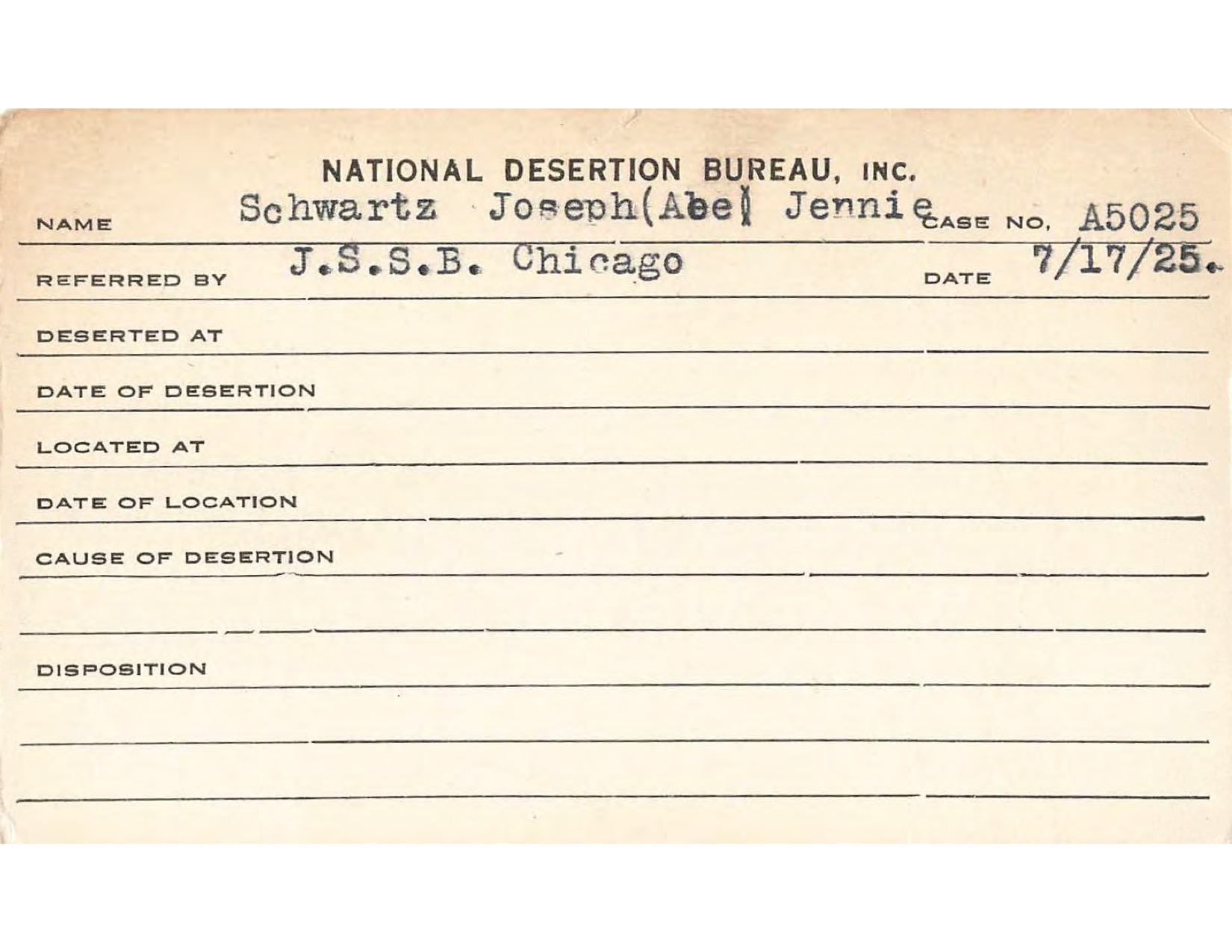 NATIONAL DESERTION BUREAU, INC.

NAME Schwartz Joseph(Abe) Jennie CASE NO. A5025

REFERRED BY J.S.S.B. Chicago DATE 7/17/25.

DESERTED AT

DATE OF DESERTION

LOCATED AT

DATE OF LOCATION

CAUSE OF DESERTION

DISPOSITION